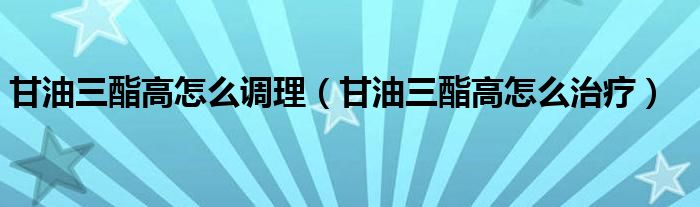 甘油三酯高怎么调理（甘油三酯高怎么治疗）